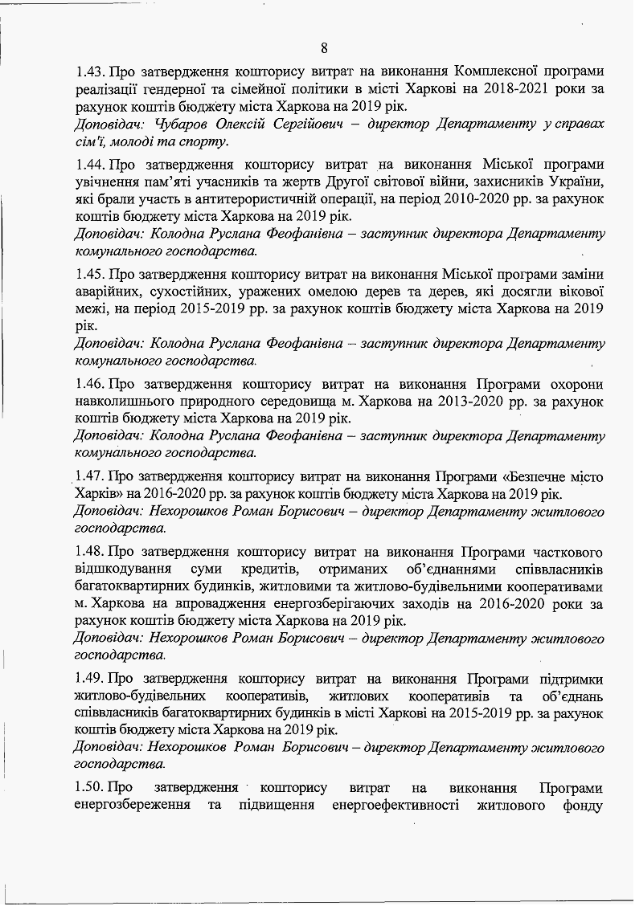 8

1.43. Про затвердження кошторису витрат на виконання Комплексної програми реалізації гендерної та сімейної політики в місті Харкові на 2018-2021 роки за рахунок коштів бюджету міста Харкова на 2019 рік.
Доповідач: Чубаров Олексій Сергійович – директор Департаменту у справах сім'ї, молоді та спорту.

1.44. Про затвердження кошторису витрат на виконання Міської програми увічнення пам'яті учасників та жертв Другої світової війни, захисників України, які брали участь в антитерористичній операції, на період 2010-2020 рр. за рахунок коштів бюджету міста Харкова на 2019 рік.
Доповідач: Колодна Руслана Феофанівна – заступник директора Департаменту комунального господарства.

1.45. Про затвердження кошторису витрат на виконання Міської програми заміни аварійних, сухостійних, уражених омелою дерев та дерев, які досягли вікової межі, на період 2015-2019 рр. за рахунок коштів бюджету міста Харкова на 2019 рік.
Доповідач: Колодна Руслана Феофанівна – заступник директора Департаменту комунального господарства.

1.46. Про затвердження кошторису витрат на виконання Програми охорони навколишнього природного середовища м. Харкова на 2013-2020 рр. за рахунок коштів бюджету міста Харкова на 2019 рік.
Доповідач: Колодна Руслана Феофанівна – заступник директора Департаменту комунального господарства.

1.47. Про затвердження кошторису витрат на виконання Програми «Безпечне місто Харків» на 2016-2020 рр. за рахунок коштів бюджету міста Харкова на 2019 рік.
Доповідач: Нехорошков Роман Борисович – директор Департаменту житлового господарства.

1.48. Про затвердження кошторису витрат на виконання Програми часткового відшкодування суми кредитів, отриманих об'єднаннями співвласників багатоквартирних будинків, житловими та житлово-будівельними кооперативами м. Харкова на впровадження енергозберігаючих заходів на 2016-2020 роки за рахунок коштів бюджету міста Харкова на 2019 рік.
Доповідач: Нехорошков Роман Борисович – директор Департаменту житлового господарства.

1.49. Про затвердження кошторису витрат на виконання Програми підтримки житлово-будівельних кооперативів, житлових кооперативів та об'єднань співвласників багатоквартирних будинків в місті Харкові на 2015-2019 рр. за рахунок коштів бюджету міста Харкова на 2019 рік.
Доповідач: Нехорошков Роман Борисович – директор Департаменту житлового господарства.

1.50. Про затвердження кошторису витрат на виконання Програми енергозбереження та підвищення енергоефективності житлового фонду